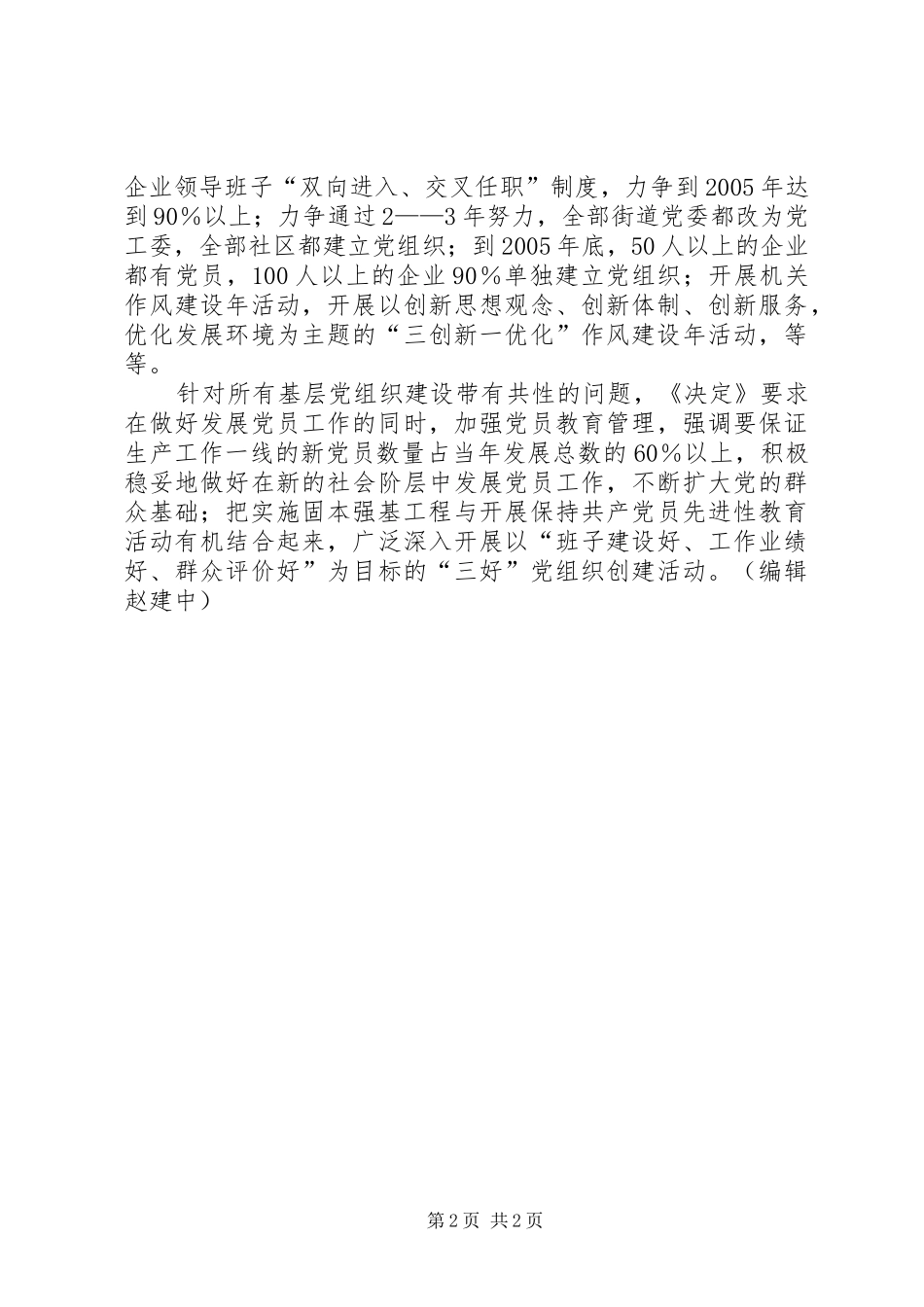 企业领导班子“双向进入、交叉任职”制度，力争到2005年达到90%以上；力争通过2——3年努力，全部街道党委都改为党工委，全部社区都建立党组织；到2005年底，50人以上的企业都有党员，100人以上的企业90%单独建立党组织；开展机关作风建设年活动，开展以创新思想观念、创新体制、创新服务，优化发展环境为主题的“三创新一优化”作风建设年活动，等等。

针对所有基层党组织建设带有共性的问题，《决定》要求在做好发展党员工作的同时，加强党员教育管理，强调要保证生产工作一线的新党员数量占当年发展总数的60%以上，积极稳妥地做好在新的社会阶层中发展党员工作，不断扩大党的群众基础；把实施固本强基工程与开展保持共产党员先进性教育活动有机结合起来，广泛深入开展以“班子建设好、工作业绩好、群众评价好”为目标的“三好”党组织创建活动。（编辑赵建中）

第2页 共2页